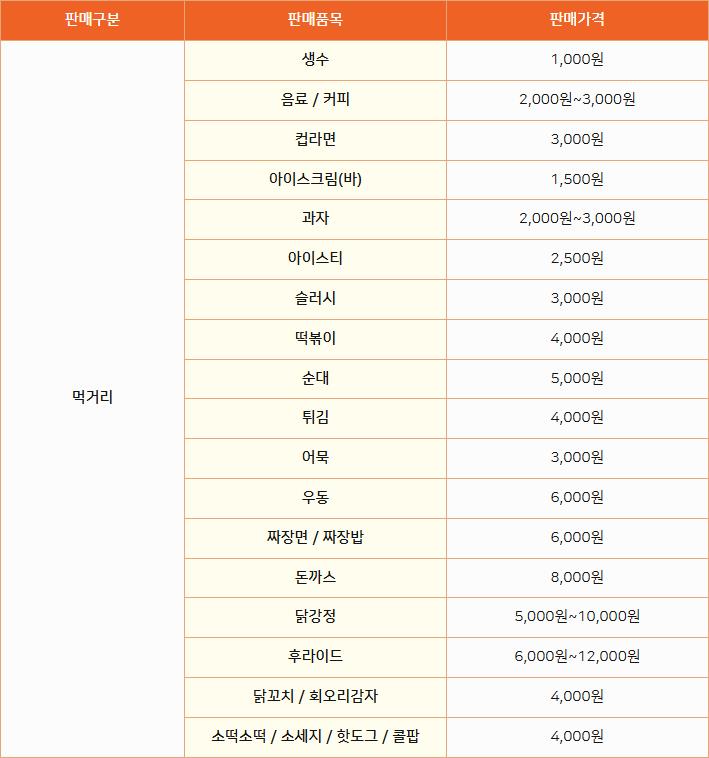 | 판매구분 | 판매품목 | 판매가격 |
|---|---|---|
| 먹거리 | 생수 | 1,000원 |
| | 음료 / 커피 | 2,000원~3,000원 |
| | 컵라면 | 3,000원 |
| | 아이스크림(바) | 1,500원 |
| | 과자 | 2,000원~3,000원 |
| | 아이스티 | 2,500원 |
| | 슬러시 | 3,000원 |
| | 떡볶이 | 4,000원 |
| | 순대 | 5,000원 |
| | 튀김 | 4,000원 |
| | 어묵 | 3,000원 |
| | 우동 | 6,000원 |
| | 짜장면 / 짜장밥 | 6,000원 |
| | 돈까스 | 8,000원 |
| | 닭강정 | 5,000원~10,000원 |
| | 후라이드 | 6,000원~12,000원 |
| | 닭꼬치 / 회오리감자 | 4,000원 |
| | 소떡소떡 / 소세지 / 핫도그 / 콜팝 | 4,000원 |